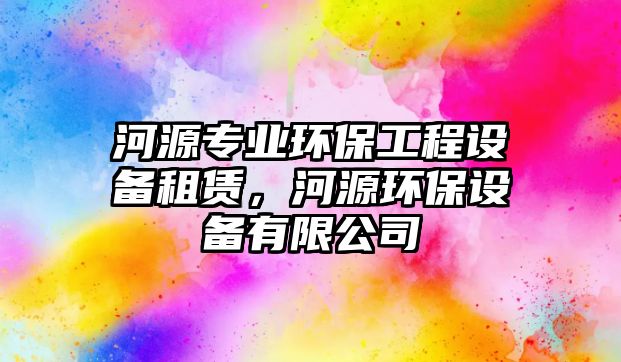 河源专业环保工程设备租赁，河源环保设备有限公司